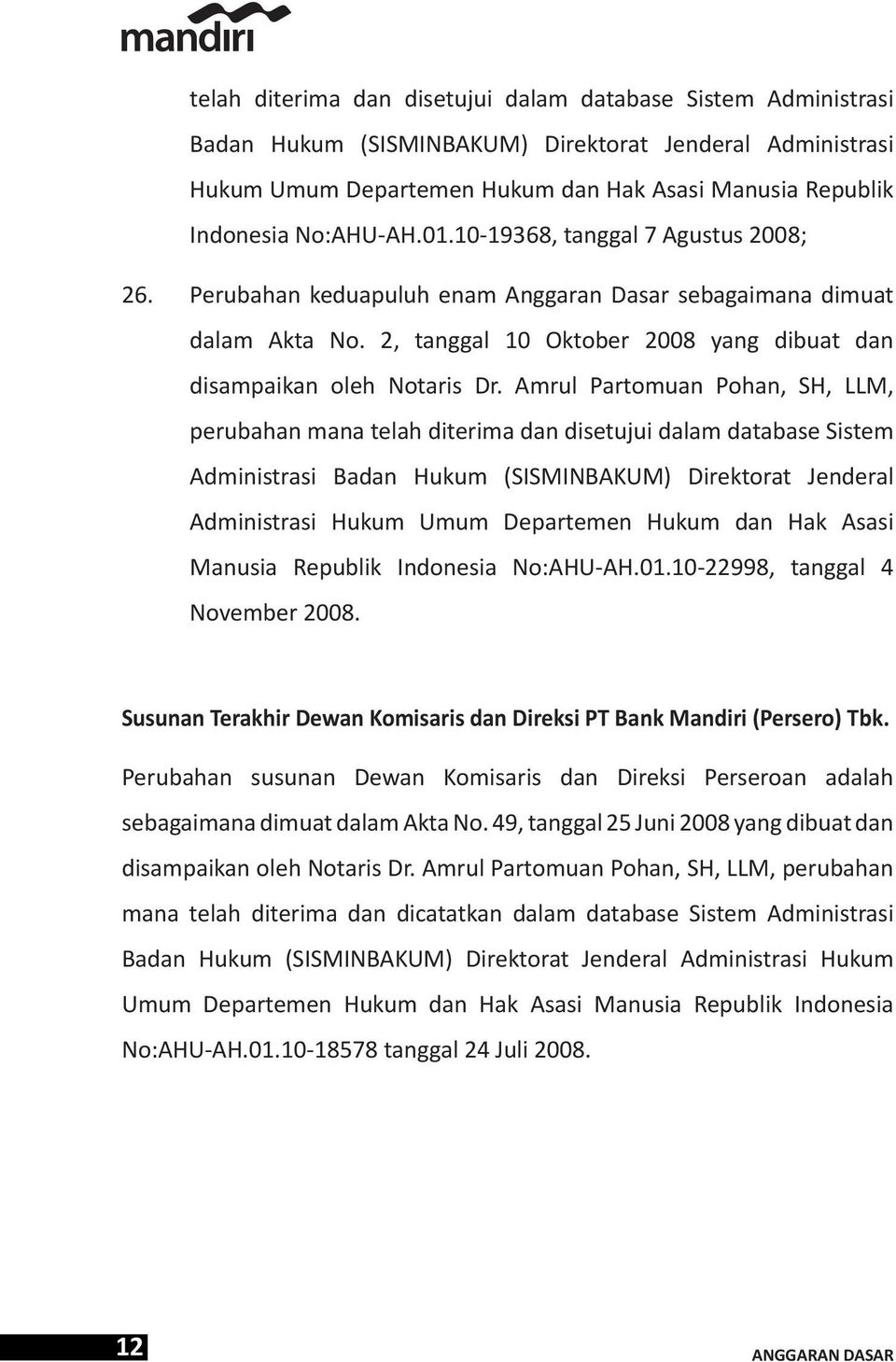 mandiri

telah diterima dan disetujui dalam database Sistem Administrasi Badan Hukum (SISMINBAKUM) Direktorat Jenderal Administrasi Hukum Umum Departemen Hukum dan Hak Asasi Manusia Republik Indonesia No:AHU-AH.01.10-19368, tanggal 7 Agustus 2008;

26. Perubahan keduapuluh enam Anggaran Dasar sebagaimana dimuat dalam Akta No. 2, tanggal 10 Oktober 2008 yang dibuat dan disampaikan oleh Notaris Dr. Amrul Partomuan Pohan, SH, LLM, perubahan mana telah diterima dan disetujui dalam database Sistem Administrasi Badan Hukum (SISMINBAKUM) Direktorat Jenderal Administrasi Hukum Umum Departemen Hukum dan Hak Asasi Manusia Republik Indonesia No:AHU-AH.01.10-22998, tanggal 4 November 2008.

Susunan Terakhir Dewan Komisaris dan Direksi PT Bank Mandiri (Persero) Tbk.

Perubahan susunan Dewan Komisaris dan Direksi Perseroan adalah sebagaimana dimuat dalam Akta No. 49, tanggal 25 Juni 2008 yang dibuat dan disampaikan oleh Notaris Dr. Amrul Partomuan Pohan, SH, LLM, perubahan mana telah diterima dan dicatatkan dalam database Sistem Administrasi Badan Hukum (SISMINBAKUM) Direktorat Jenderal Administrasi Hukum Umum Departemen Hukum dan Hak Asasi Manusia Republik Indonesia No:AHU-AH.01.10-18578 tanggal 24 Juli 2008.

12

ANGGARAN DASAR